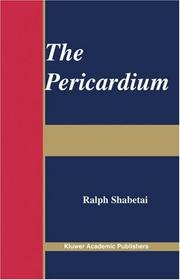 The Pericardium

Ralph Shabetai

Kluwer Academic Publishers